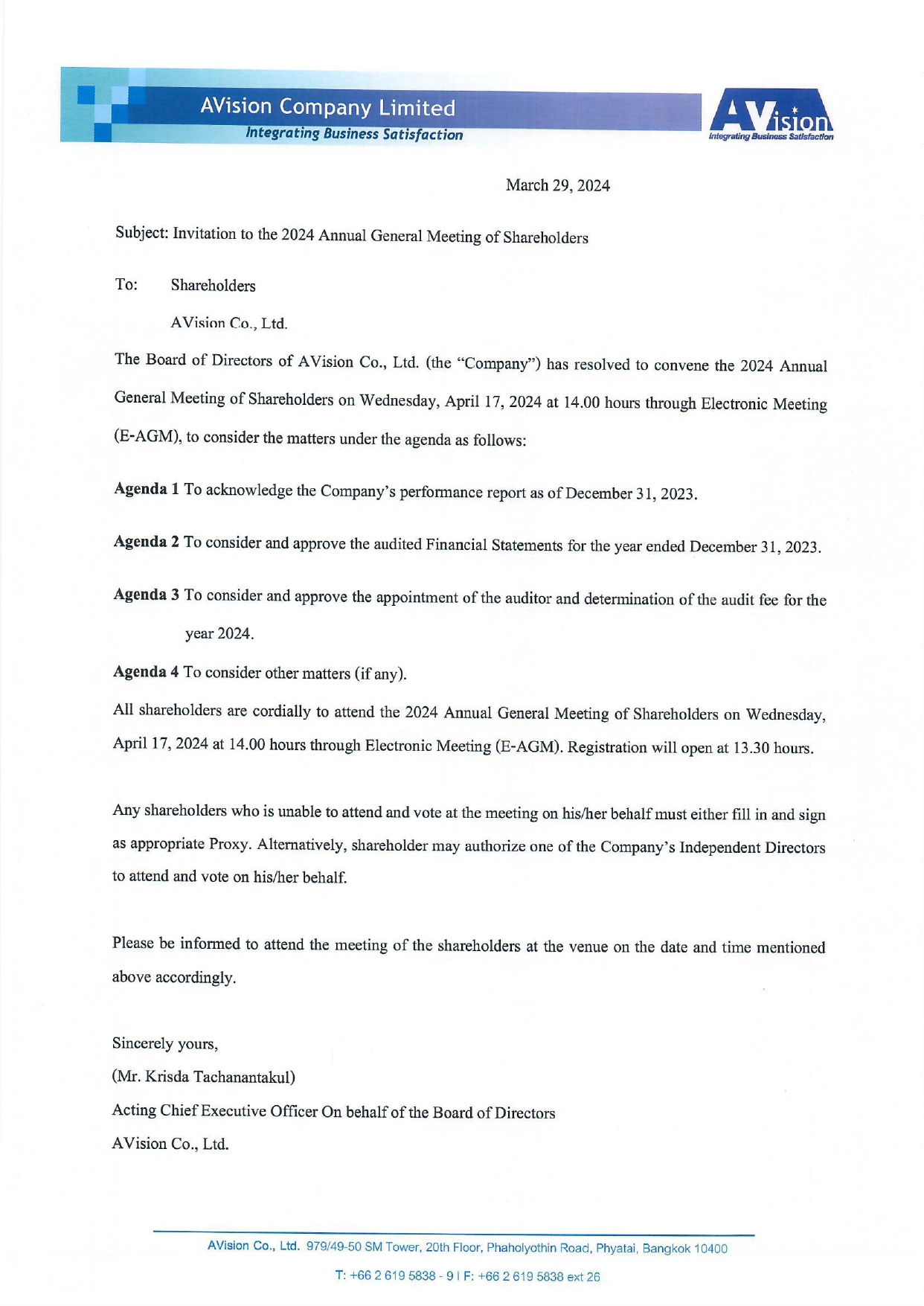 AVision Company Limited
Integrating Business Satisfaction

AVision
Integrating Business Satisfaction

March 29, 2024

Subject: Invitation to the 2024 Annual General Meeting of Shareholders

To: Shareholders

AVision Co., Ltd.

The Board of Directors of AVision Co., Ltd. (the "Company") has resolved to convene the 2024 Annual General Meeting of Shareholders on Wednesday, April 17, 2024 at 14.00 hours through Electronic Meeting (E-AGM), to consider the matters under the agenda as follows:

**Agenda 1** To acknowledge the Company's performance report as of December 31, 2023.

**Agenda 2** To consider and approve the audited Financial Statements for the year ended December 31, 2023.

**Agenda 3** To consider and approve the appointment of the auditor and determination of the audit fee for the year 2024.

**Agenda 4** To consider other matters (if any).

All shareholders are cordially to attend the 2024 Annual General Meeting of Shareholders on Wednesday, April 17, 2024 at 14.00 hours through Electronic Meeting (E-AGM). Registration will open at 13.30 hours.

Any shareholders who is unable to attend and vote at the meeting on his/her behalf must either fill in and sign as appropriate Proxy. Alternatively, shareholder may authorize one of the Company's Independent Directors to attend and vote on his/her behalf.

Please be informed to attend the meeting of the shareholders at the venue on the date and time mentioned above accordingly.

Sincerely yours,

(Mr. Krisda Tachanantakul)

Acting Chief Executive Officer On behalf of the Board of Directors

AVision Co., Ltd.

AVision Co., Ltd. 979/49-50 SM Tower, 20th Floor, Phaholyothin Road, Phyatai, Bangkok 10400

T: +66 2 619 5838 - 9 | F: +66 2 619 5838 ext 26